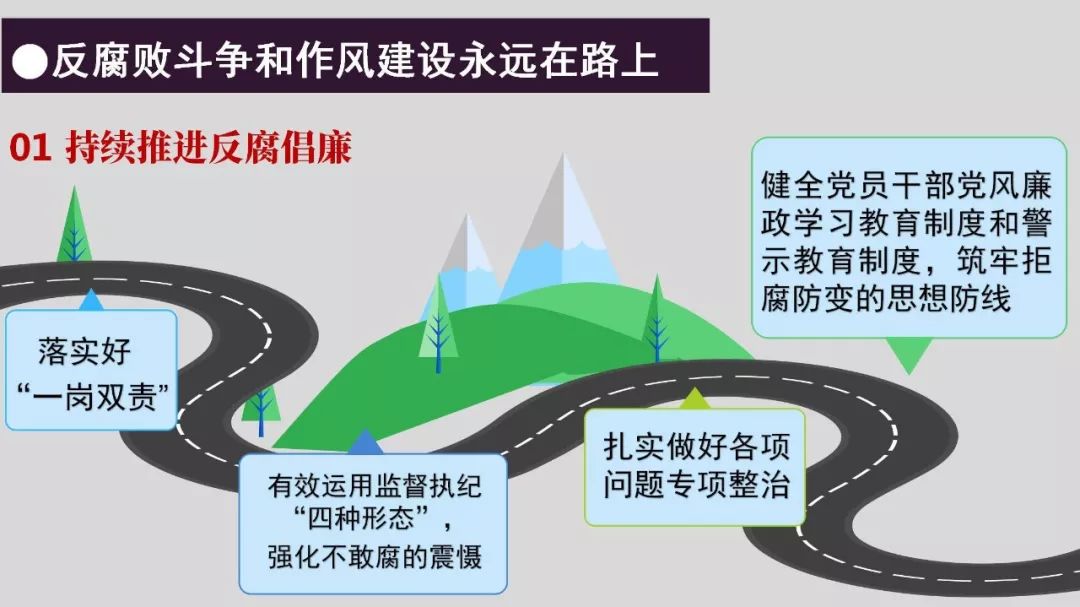 ●反腐败斗争和作风建设永远在路上

01 持续推进反腐倡廉

落实好“一岗双责”

有效运用监督执纪“四种形态”，强化不敢腐的震慑

扎实做好各项问题专项整治

健全党员干部党风廉政学习教育制度和警示教育制度，筑牢拒腐防变的思想防线